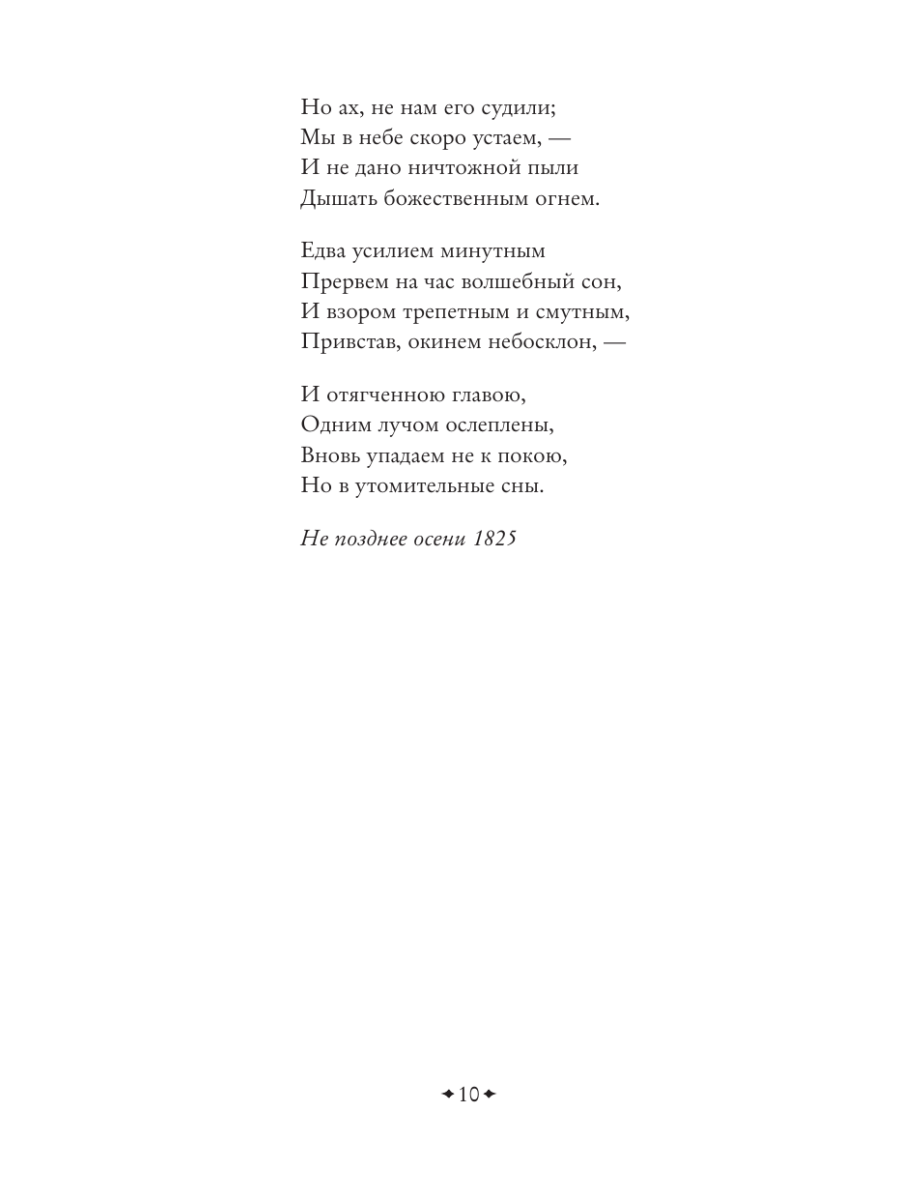 Но ах, не нам его судили;
Мы в небе скоро устаем, —
И не дано ничтожной пыли
Дышать божественным огнем.

Едва усилием минутным
Прервем на час волшебный сон,
И взором трепетным и смутным,
Привстав, окинем небосклон, —

И отягченною главою,
Одним лучом ослеплены,
Вновь упадаем не к покою,
Но в утомительные сны.

Не позднее осени 1825

10